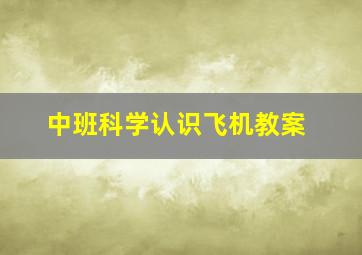 中班科学认识飞机教案